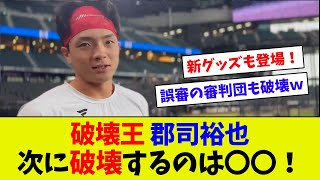 新グッズも登場！

誤審の審判団も破壊w

破壊王 郡司裕也
次に破壊するのは〇〇！